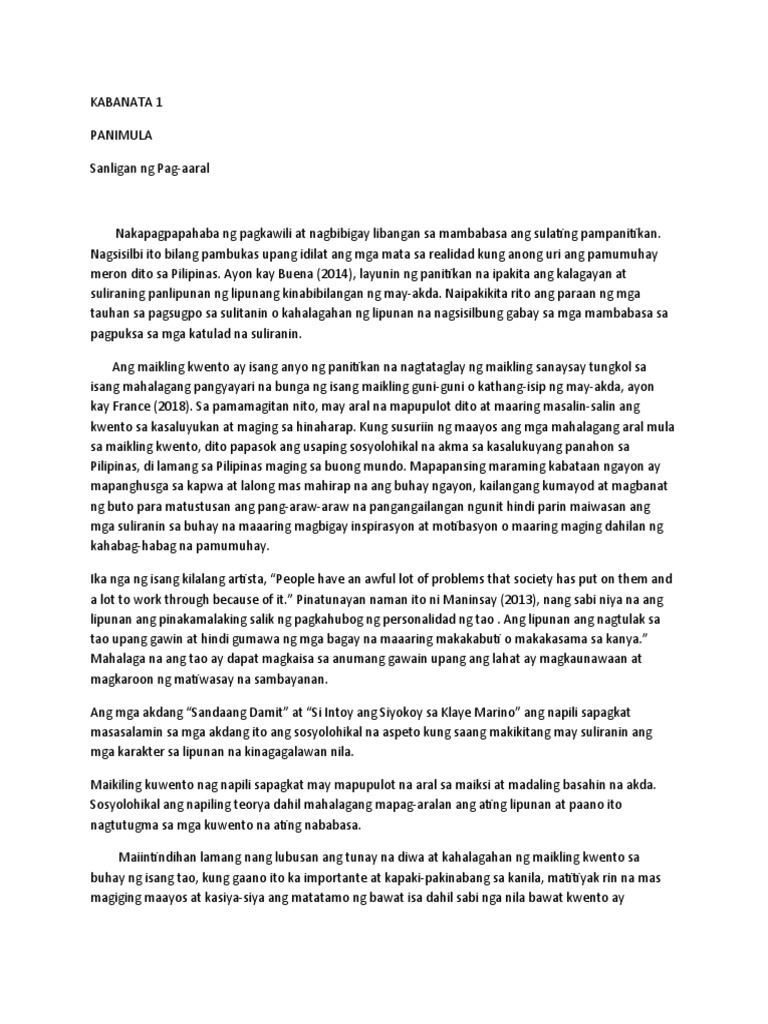 KABANATA 1

PANIMULA

Sanligan ng Pag-aaral

Nakapagpapahaba ng pagkawili at nagbibigay libangan sa mambabasa ang sulating pampanitikan. Nagsisilbi ito bilang pambukas upang idilat ang mga mata sa realidad kung anong uri ang pamumuhay meron dito sa Pilipinas. Ayon kay Buena (2014), layunin ng panitikan na ipakita ang kalagayan at suliraning panlipunan ng lipunang kinabibilangan ng may-akda. Naipakikita rito ang paraan ng mga tauhan sa pagsugpo sa sulitanin o kahalagahan ng lipunan na nagsisilbung gabay sa mga mambabasa sa pagpuksa sa mga katulad na suliranin.

Ang maikling kwento ay isang anyo ng panitikan na nagtataglay ng maikling sanaysay tungkol sa isang mahalagang pangyayari na bunga ng isang maikling guni-guni o kathang-isip ng may-akda, ayon kay France (2018). Sa pamamagitan nito, may aral na mapupulot dito at maaring masalin-salin ang kwento sa kasaluyukan at maging sa hinaharap. Kung susuriin ng maayos ang mga mahalagang aral mula sa maikling kwento, dito papasok ang usaping sosyolohikal na akma sa kasalukuyang panahon sa Pilipinas, di lamang sa Pilipinas maging sa buong mundo. Mapapansing maraming kabataan ngayon ay mapanghusga sa kapwa at lalong mas mahirap na ang buhay ngayon, kailangang kumayod at magbanat ng buto para matustusan ang pang-araw-araw na pangangailangan ngunit hindi parin maiwasan ang mga suliranin sa buhay na maaaring magbigay inspirasyon at motibasyon o maaring maging dahilan ng kahabag-habag na pamumuhay.

Ika nga ng isang kilalang artista, "People have an awful lot of problems that society has put on them and a lot to work through because of it." Pinatunayan naman ito ni Maninsay (2013), nang sabi niya na ang lipunan ang pinakamalaking salik ng pagkahubog ng personalidad ng tao . Ang lipunan ang nagtulak sa tao upang gawin at hindi gumawa ng mga bagay na maaaring makakabuti o makakasama sa kanya." Mahalaga na ang tao ay dapat magkaisa sa anumang gawain upang ang lahat ay magkaunawaan at magkaroon ng matiwasay na sambayanan.

Ang mga akdang "Sandaang Damit" at "Si Intoy ang Siyokoy sa Klaye Marino" ang napili sapagkat masasalamin sa mga akdang ito ang sosyolohikal na aspeto kung saang makikitang may suliranin ang mga karakter sa lipunan na kinagagalawan nila.

Maikiling kuwento nag napili sapagkat may mapupulot na aral sa maiksi at madaling basahin na akda. Sosyolohikal ang napiling teorya dahil mahalagang mapag-aralan ang ating lipunan at paano ito nagtutugma sa mga kuwento na ating nababasa.

Maiintindihan lamang nang lubusan ang tunay na diwa at kahalagahan ng maikling kwento sa buhay ng isang tao, kung gaano ito ka importante at kapaki-pakinabang sa kanila, matitiyak rin na mas magiging maayos at kasiya-siya ang matatamo ng bawat isa dahil sabi nga nila bawat kwento ay